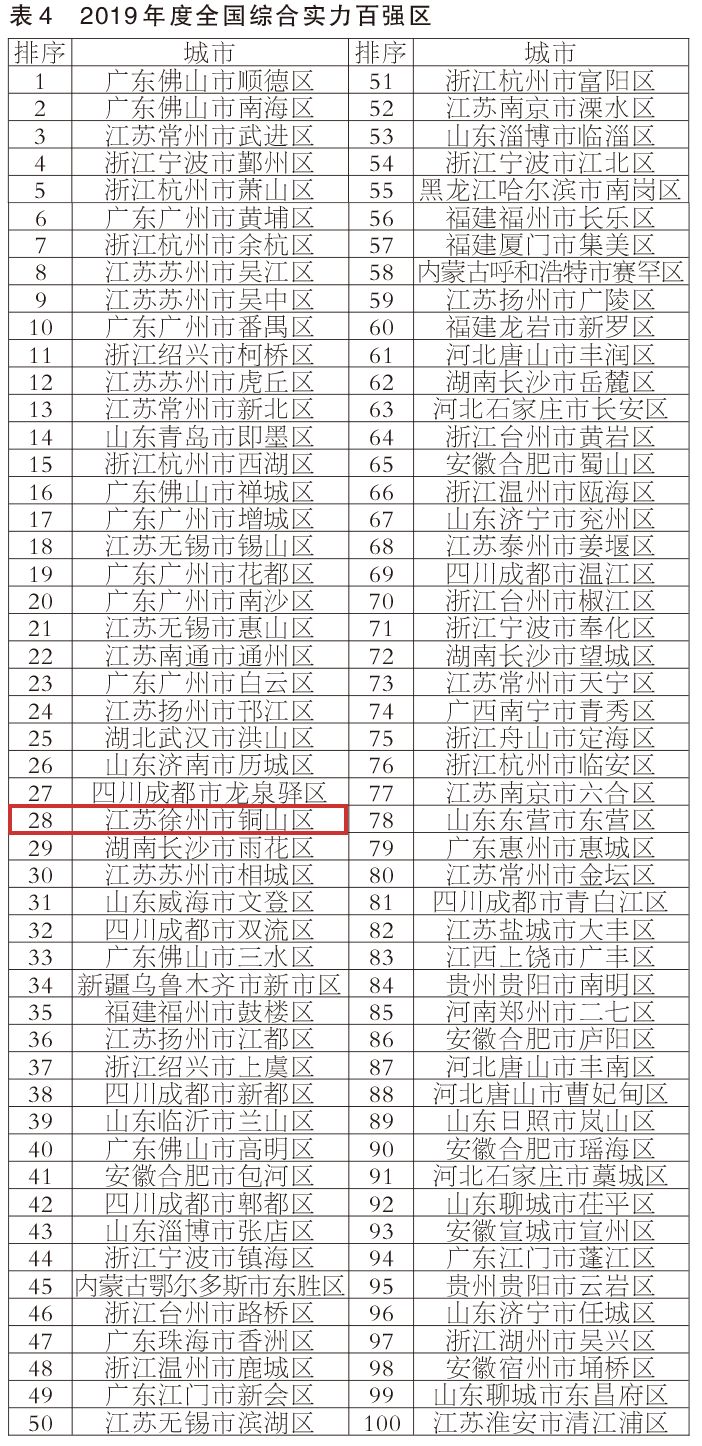 表4　2019年度全国综合实力百强区

| 排序 | 城市 | 排序 | 城市 |
|---|---|---|---|
| 1 | 广东佛山市顺德区 | 51 | 浙江杭州市富阳区 |
| 2 | 广东佛山市南海区 | 52 | 江苏南京市溧水区 |
| 3 | 江苏常州市武进区 | 53 | 山东淄博市临淄区 |
| 4 | 浙江宁波市鄞州区 | 54 | 浙江宁波市江北区 |
| 5 | 浙江杭州市萧山区 | 55 | 黑龙江哈尔滨市南岗区 |
| 6 | 广东广州市黄埔区 | 56 | 福建福州市长乐区 |
| 7 | 浙江杭州市余杭区 | 57 | 福建厦门市集美区 |
| 8 | 江苏苏州市吴江区 | 58 | 内蒙古呼和浩特市赛罕区 |
| 9 | 江苏苏州市吴中区 | 59 | 江苏扬州市广陵区 |
| 10 | 广东广州市番禺区 | 60 | 福建龙岩市新罗区 |
| 11 | 浙江绍兴市柯桥区 | 61 | 河北唐山市丰润区 |
| 12 | 江苏苏州市虎丘区 | 62 | 湖南长沙市岳麓区 |
| 13 | 江苏常州市新北区 | 63 | 河北石家庄市长安区 |
| 14 | 山东青岛市即墨区 | 64 | 浙江台州市黄岩区 |
| 15 | 浙江杭州市西湖区 | 65 | 安徽合肥市蜀山区 |
| 16 | 广东佛山市禅城区 | 66 | 浙江温州市瓯海区 |
| 17 | 广东广州市增城区 | 67 | 山东济宁市兖州区 |
| 18 | 江苏无锡市锡山区 | 68 | 江苏泰州市姜堰区 |
| 19 | 广东广州市花都区 | 69 | 四川成都市温江区 |
| 20 | 广东广州市南沙区 | 70 | 浙江台州市椒江区 |
| 21 | 江苏无锡市惠山区 | 71 | 浙江宁波市奉化区 |
| 22 | 江苏南通市通州区 | 72 | 湖南长沙市望城区 |
| 23 | 广东广州市白云区 | 73 | 江苏常州市天宁区 |
| 24 | 江苏扬州市邗江区 | 74 | 广西南宁市青秀区 |
| 25 | 湖北武汉市洪山区 | 75 | 浙江舟山市定海区 |
| 26 | 山东济南市历城区 | 76 | 浙江杭州市临安区 |
| 27 | 四川成都市龙泉驿区 | 77 | 江苏南京市六合区 |
| 28 | 江苏徐州市铜山区 | 78 | 山东东营市东营区 |
| 29 | 湖南长沙市雨花区 | 79 | 广东惠州市惠城区 |
| 30 | 江苏苏州市相城区 | 80 | 江苏常州市金坛区 |
| 31 | 山东威海市文登区 | 81 | 四川成都市青白江区 |
| 32 | 四川成都市双流区 | 82 | 江苏盐城市大丰区 |
| 33 | 广东佛山市三水区 | 83 | 江西上饶市广丰区 |
| 34 | 新疆乌鲁木齐市新市区 | 84 | 贵州贵阳市南明区 |
| 35 | 福建福州市鼓楼区 | 85 | 河南郑州市二七区 |
| 36 | 江苏扬州市江都区 | 86 | 安徽合肥市庐阳区 |
| 37 | 浙江绍兴市上虞区 | 87 | 河北唐山市丰南区 |
| 38 | 四川成都市新都区 | 88 | 河北唐山市曹妃甸区 |
| 39 | 山东临沂市兰山区 | 89 | 山东日照市岚山区 |
| 40 | 广东佛山市高明区 | 90 | 安徽合肥市瑶海区 |
| 41 | 安徽合肥市包河区 | 91 | 河北石家庄市藁城区 |
| 42 | 四川成都市郫都区 | 92 | 山东聊城市茌平区 |
| 43 | 山东淄博市张店区 | 93 | 安徽宣城市宣州区 |
| 44 | 浙江宁波市镇海区 | 94 | 广东江门市蓬江区 |
| 45 | 内蒙古鄂尔多斯市东胜区 | 95 | 贵州贵阳市云岩区 |
| 46 | 浙江台州市路桥区 | 96 | 山东济宁市任城区 |
| 47 | 广东珠海市香洲区 | 97 | 浙江湖州市吴兴区 |
| 48 | 浙江温州市鹿城区 | 98 | 安徽宿州市埇桥区 |
| 49 | 广东江门市新会区 | 99 | 山东聊城市东昌府区 |
| 50 | 江苏无锡市滨湖区 | 100 | 江苏淮安市清江浦区 |